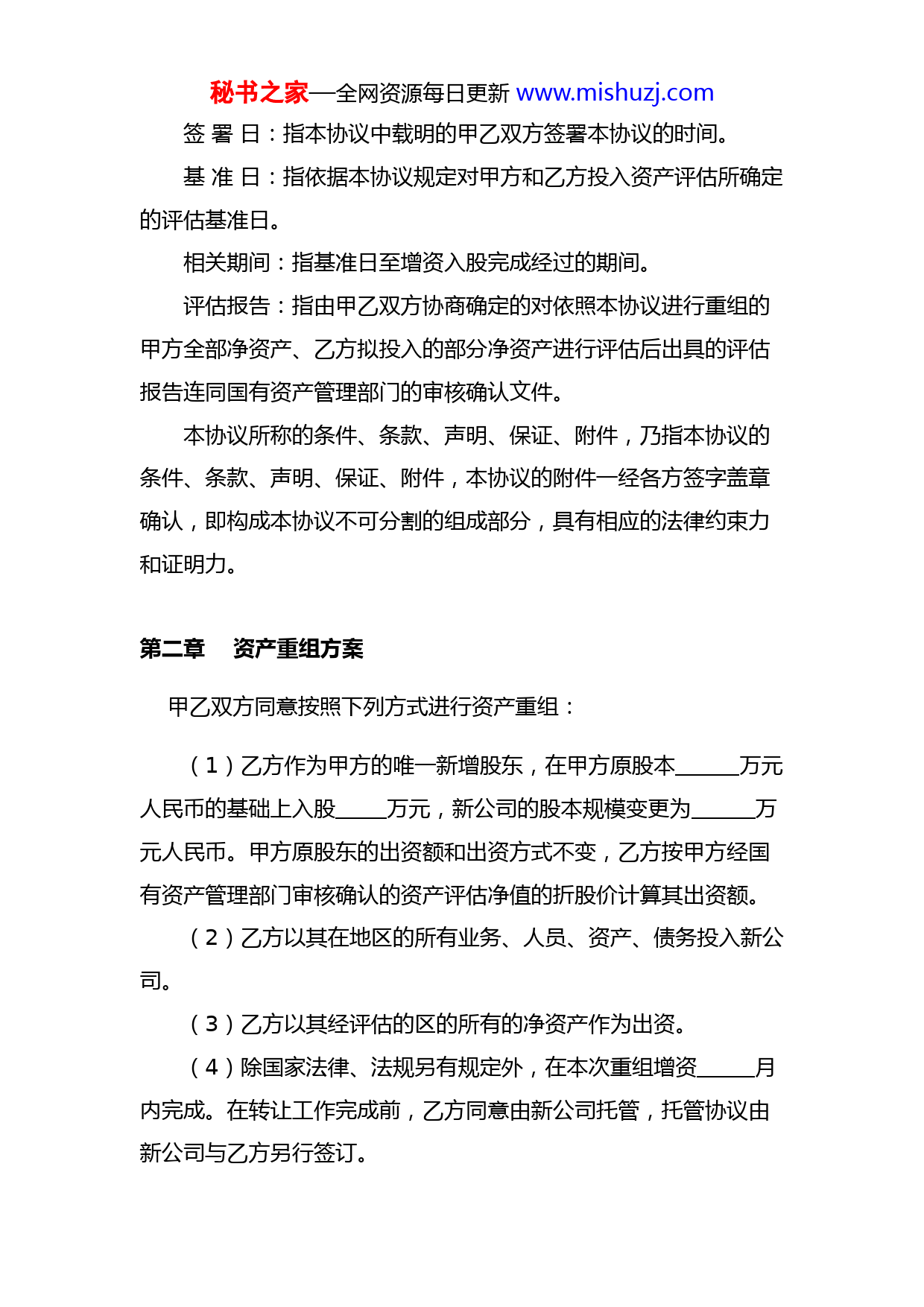 秘书之家—全网资源每日更新 www.mishuzj.com

签 署 日：指本协议中载明的甲乙双方签署本协议的时间。

基 准 日：指依据本协议规定对甲方和乙方投入资产评估所确定的评估基准日。

相关期间：指基准日至增资入股完成经过的期间。

评估报告：指由甲乙双方协商确定的对依照本协议进行重组的甲方全部净资产、乙方拟投入的部分净资产进行评估后出具的评估报告连同国有资产管理部门的审核确认文件。

本协议所称的条件、条款、声明、保证、附件，乃指本协议的条件、条款、声明、保证、附件，本协议的附件一经各方签字盖章确认，即构成本协议不可分割的组成部分，具有相应的法律约束力和证明力。

第二章 资产重组方案

甲乙双方同意按照下列方式进行资产重组：

（1）乙方作为甲方的唯一新增股东，在甲方原股本______万元人民币的基础上入股_____万元，新公司的股本规模变更为______万元人民币。甲方原股东的出资额和出资方式不变，乙方按甲方经国有资产管理部门审核确认的资产评估净值的折股价计算其出资额。

（2）乙方以其在地区的所有业务、人员、资产、债务投入新公司。

（3）乙方以其经评估的区的所有的净资产作为出资。

（4）除国家法律、法规另有规定外，在本次重组增资______月内完成。在转让工作完成前，乙方同意由新公司托管，托管协议由新公司与乙方另行签订。